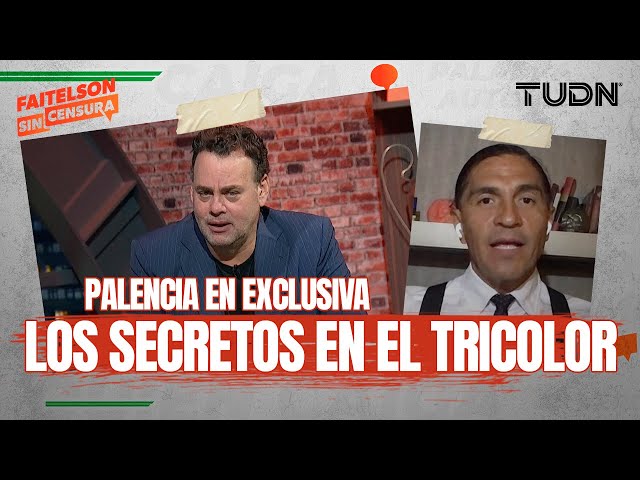 FAITELSON SIN CENSURA

TUDN

PALENCIA EN EXCLUSIVA
LOS SECRETOS EN EL TRICOLOR